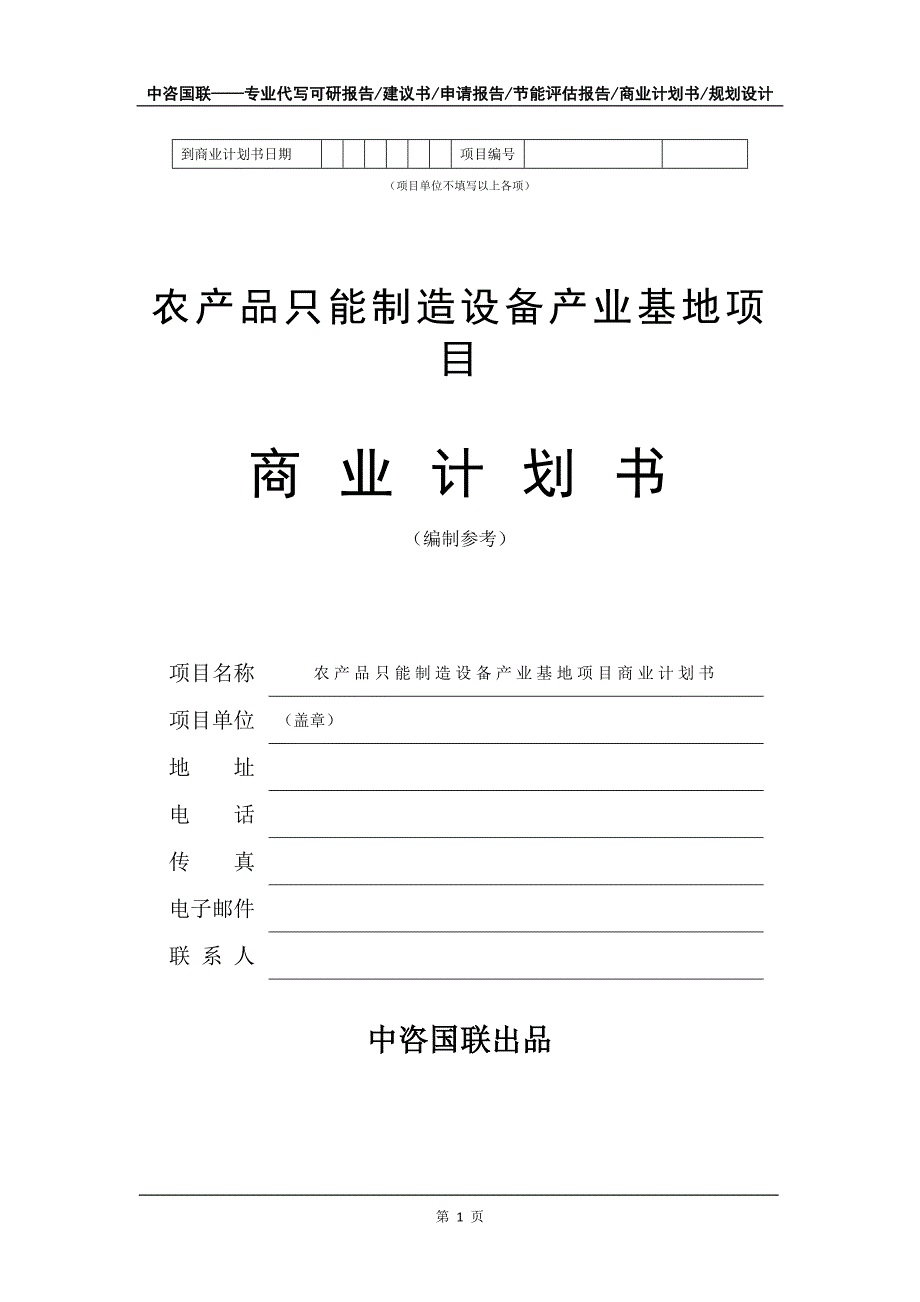 中咨国联——专业代写可研报告/建议书/申请报告/节能评估报告/商业计划书/规划设计

| 到商业计划书日期 | | | | | | | 项目编号 | | |
|---|---|---|---|---|---|---|---|---|---|

（项目单位不填写以上各项）

农产品只能制造设备产业基地项目

商 业 计 划 书

（编制参考）

项目名称 农产品只能制造设备产业基地项目商业计划书

项目单位 （盖章）

地 址

电 话

传 真

电子邮件

联 系 人

中咨国联出品

第 1 页